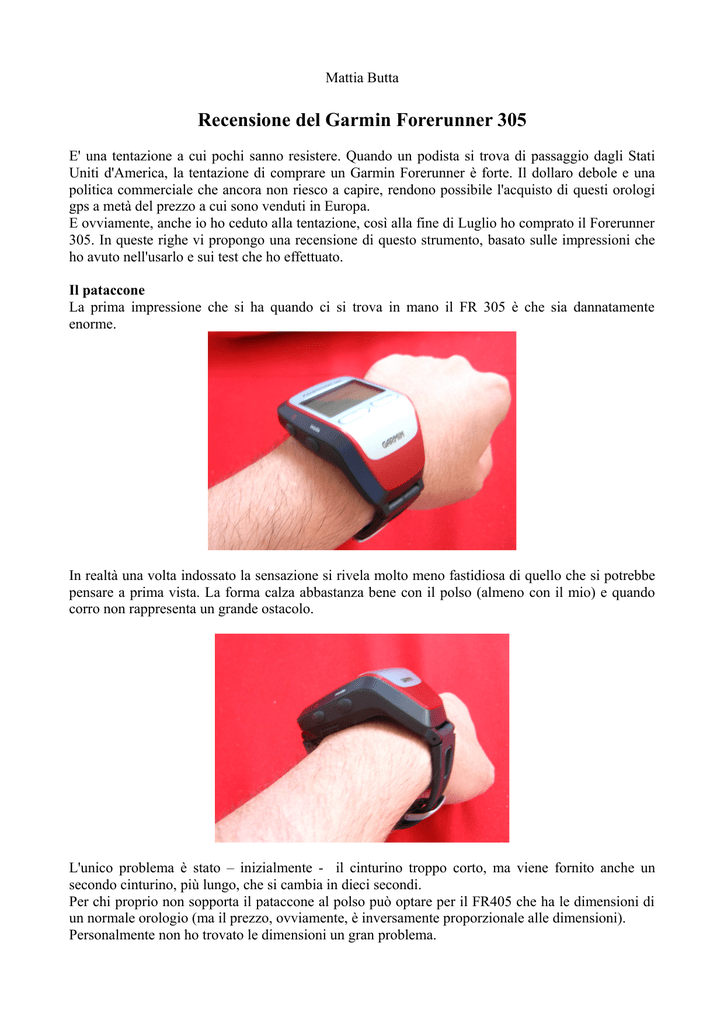 Mattia Butta

Recensione del Garmin Forerunner 305

E' una tentazione a cui pochi sanno resistere. Quando un podista si trova di passaggio dagli Stati Uniti d'America, la tentazione di comprare un Garmin Forerunner è forte. Il dollaro debole e una politica commerciale che ancora non riesco a capire, rendono possibile l'acquisto di questi orologi gps a metà del prezzo a cui sono venduti in Europa.
E ovviamente, anche io ho ceduto alla tentazione, così alla fine di Luglio ho comprato il Forerunner 305. In queste righe vi propongo una recensione di questo strumento, basato sulle impressioni che ho avuto nell'usarlo e sui test che ho effettuato.

Il pataccone
La prima impressione che si ha quando ci si trova in mano il FR 305 è che sia dannatamente enorme.

GARMIN

In realtà una volta indossato la sensazione si rivela molto meno fastidiosa di quello che si potrebbe pensare a prima vista. La forma calza abbastanza bene con il polso (almeno con il mio) e quando corro non rappresenta un grande ostacolo.

L'unico problema è stato – inizialmente - il cinturino troppo corto, ma viene fornito anche un secondo cinturino, più lungo, che si cambia in dieci secondi.
Per chi proprio non sopporta il pataccone al polso può optare per il FR405 che ha le dimensioni di un normale orologio (ma il prezzo, ovviamente, è inversamente proporzionale alle dimensioni).
Personalmente non ho trovato le dimensioni un gran problema.